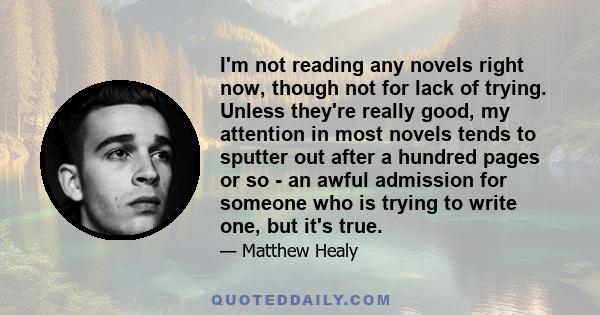 I'm not reading any novels right now, though not for lack of trying. Unless they're really good, my attention in most novels tends to sputter out after a hundred pages or so - an awful admission for someone who is trying to write one, but it's true.

— Matthew Healy

QUOTEDDAILY.COM